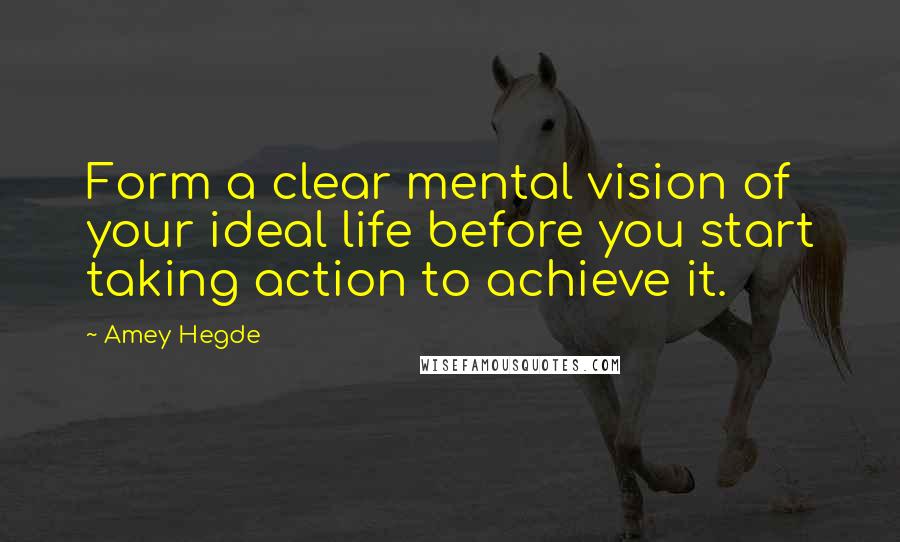 Form a clear mental vision of your ideal life before you start taking action to achieve it.

~ Amey Hegde

WISEFAMOUSQUOTES.COM